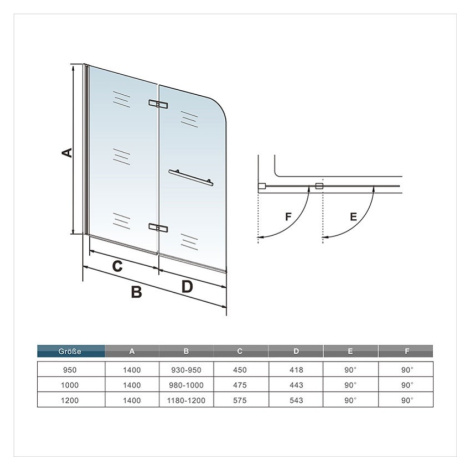 A

C

B

D

F

E

| Größe | A | B | C | D | E | F |
|---|---|---|---|---|---|---|
| 950 | 1400 | 930-950 | 450 | 418 | 90° | 90° |
| 1000 | 1400 | 980-1000 | 475 | 443 | 90° | 90° |
| 1200 | 1400 | 1180-1200 | 575 | 543 | 90° | 90° |